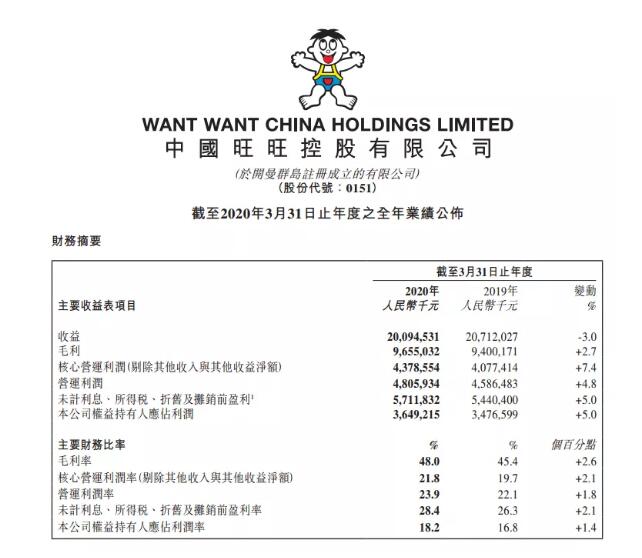 WANT WANT CHINA HOLDINGS LIMITED
中國旺旺控股有限公司

(於開曼群島註冊成立的有限公司)
(股份代號：0151)

截至2020年3月31日止年度之全年業績公佈

財務摘要

| | 截至3月31日止年度 | | |
|---|---|---|---|
| 主要收益表項目 | 2020年 人民幣千元 | 2019年 人民幣千元 | 變動 % |
| 收益 | 20,094,531 | 20,712,027 | -3.0 |
| 毛利 | 9,655,032 | 9,400,171 | +2.7 |
| 核心營運利潤(剔除其他收入與其他收益淨額) | 4,378,554 | 4,077,414 | +7.4 |
| 營運利潤 | 4,805,934 | 4,586,483 | +4.8 |
| 未計利息、所得稅、折舊及攤銷前盈利$^1$ | 5,711,832 | 5,440,400 | +5.0 |
| 本公司權益持有人應佔利潤 | 3,649,215 | 3,476,599 | +5.0 |
| 主要財務比率 | % | % | 個百分點 |
| 毛利率 | 48.0 | 45.4 | +2.6 |
| 核心營運利潤率(剔除其他收入與其他收益淨額) | 21.8 | 19.7 | +2.1 |
| 營運利潤率 | 23.9 | 22.1 | +1.8 |
| 未計利息、所得稅、折舊及攤銷前盈利率 | 28.4 | 26.3 | +2.1 |
| 本公司權益持有人應佔利潤率 | 18.2 | 16.8 | +1.4 |